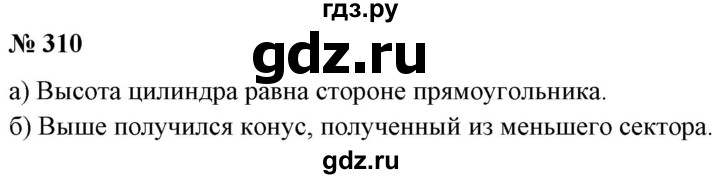 гдз.ру

№ 310

gdz.ru

а) Высота цилиндра равна стороне прямоугольника.

б) Выше получился конус, полученный из меньшего сектора.

gdz.ru